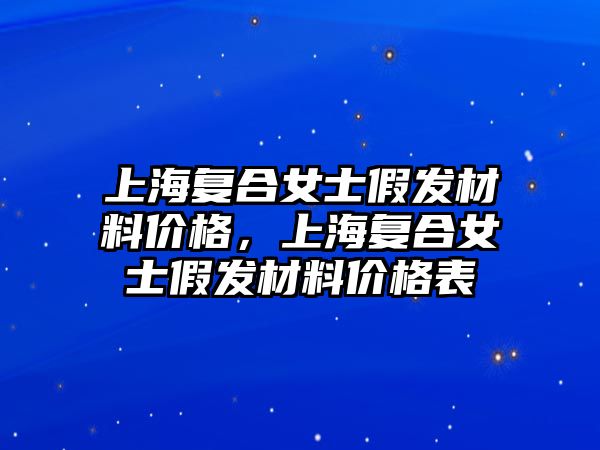 上海复合女士假发材料价格，上海复合女士假发材料价格表